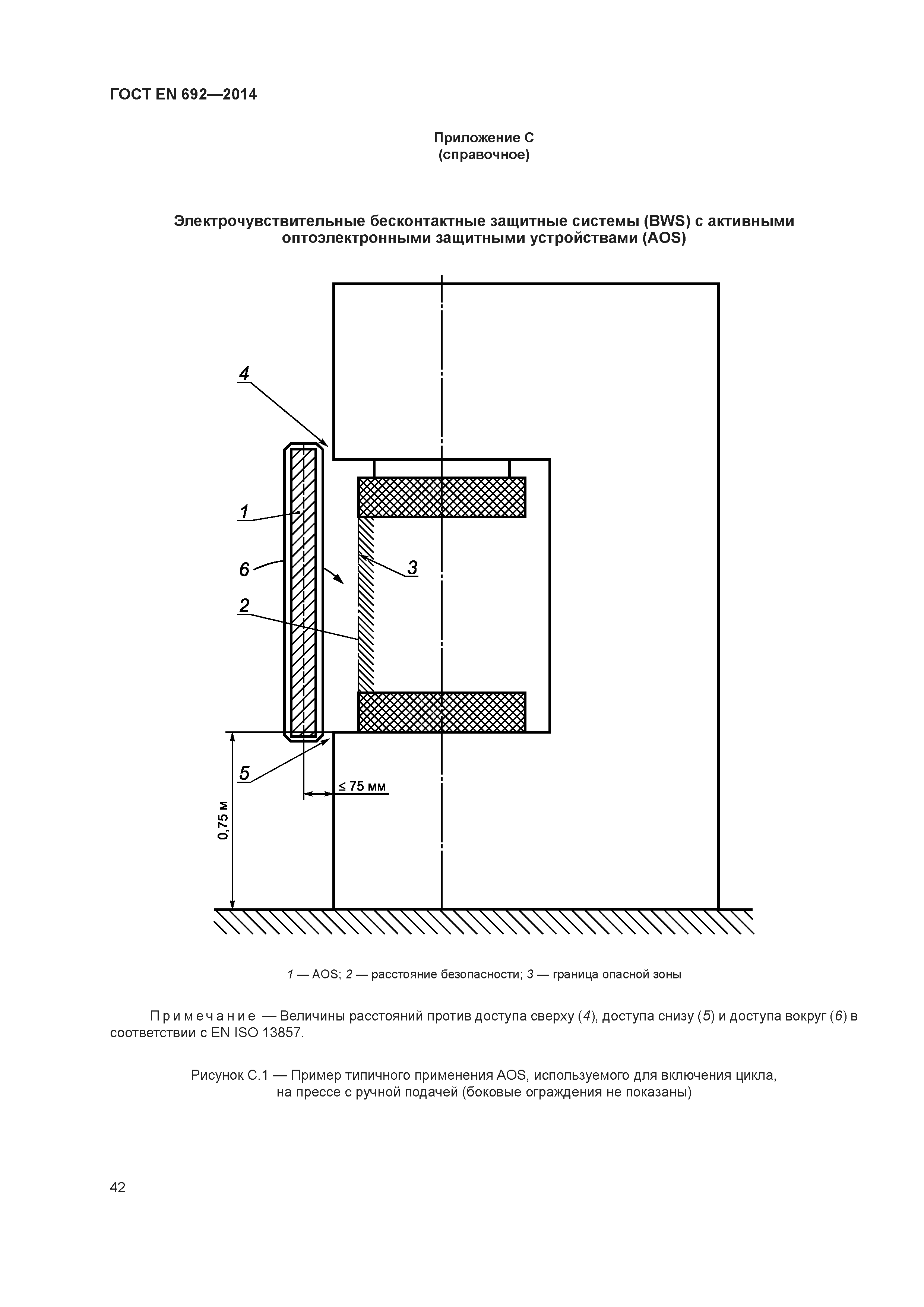 ГОСТ EN 692—2014

Приложение С
(справочное)

Электрочувствительные бесконтактные защитные системы (BWS) с активными оптоэлектронными защитными устройствами (AOS)

4

1

6

3

2

5

≤ 75 мм

0,75 м

1 — AOS; 2 — расстояние безопасности; 3 — граница опасной зоны

Примечание — Величины расстояний против доступа сверху (4), доступа снизу (5) и доступа вокруг (6) в соответствии с EN ISO 13857.

Рисунок С.1 — Пример типичного применения AOS, используемого для включения цикла, на прессе с ручной подачей (боковые ограждения не показаны)

42